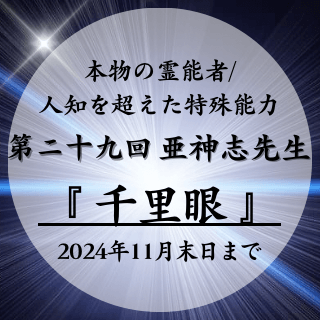 本物の霊能者/
人知を超えた特殊能力
第二十九回 亜神志先生
『千里眼』
2024年11月末日まで